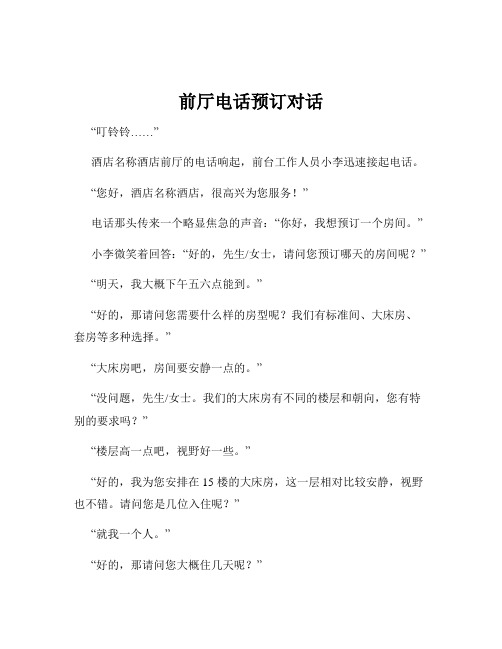 前厅电话预订对话

“叮铃铃……”

酒店名称酒店前厅的电话响起，前台工作人员小李迅速接起电话。

“您好，酒店名称酒店，很高兴为您服务！”

电话那头传来一个略显焦急的声音：“你好，我想预订一个房间。”

小李微笑着回答：“好的，先生/女士，请问您预订哪天的房间呢？”

“明天，我大概下午五六点能到。”

“好的，那请问您需要什么样的房型呢？我们有标准间、大床房、套房等多种选择。”

“大床房吧，房间要安静一点的。”

“没问题，先生/女士。我们的大床房有不同的楼层和朝向，您有特别的要求吗？”

“楼层高一点吧，视野好一些。”

“好的，我为您安排在 15 楼的大床房，这一层相对比较安静，视野也不错。请问您是几位入住呢？”

“就我一个人。”

“好的，那请问您大概住几天呢？”